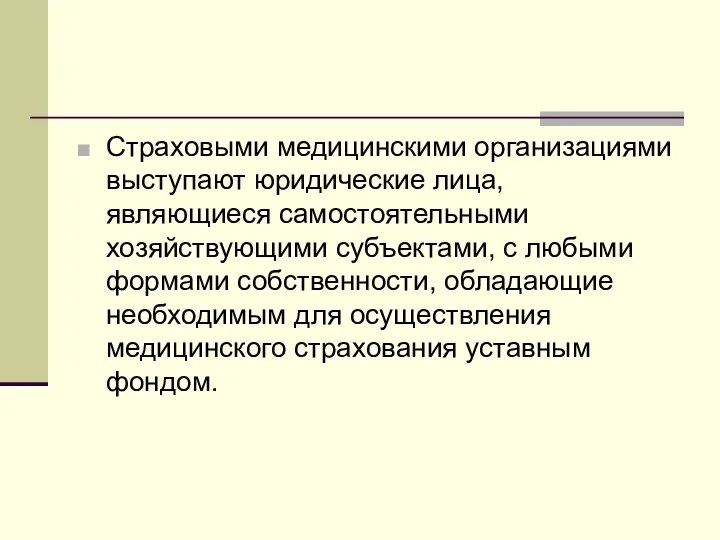 Страховыми медицинскими организациями выступают юридические лица, являющиеся самостоятельными хозяйствующими субъектами, с любыми формами собственности, обладающие необходимым для осуществления медицинского страхования уставным фондом.